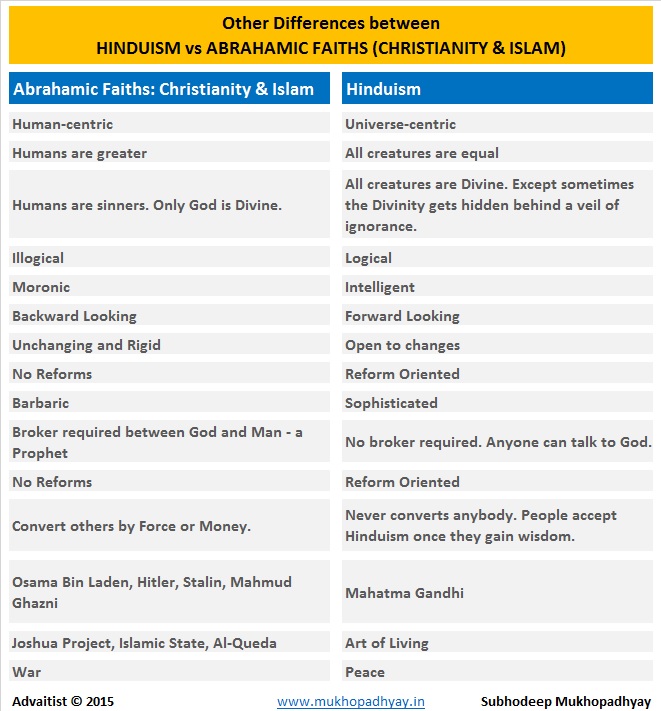 Other Differences between
HINDUISM vs ABRAHAMIC FAITHS (CHRISTIANITY & ISLAM)

| Abrahamic Faiths: Christianity & Islam | Hinduism |
|---|---|
| Human-centric | Universe-centric |
| Humans are greater | All creatures are equal |
| Humans are sinners. Only God is Divine. | All creatures are Divine. Except sometimes the Divinity gets hidden behind a veil of ignorance. |
| Illogical | Logical |
| Moronic | Intelligent |
| Backward Looking | Forward Looking |
| Unchanging and Rigid | Open to changes |
| No Reforms | Reform Oriented |
| Barbaric | Sophisticated |
| Broker required between God and Man - a Prophet | No broker required. Anyone can talk to God. |
| No Reforms | Reform Oriented |
| Convert others by Force or Money. | Never converts anybody. People accept Hinduism once they gain wisdom. |
| Osama Bin Laden, Hitler, Stalin, Mahmud Ghazni | Mahatma Gandhi |
| Joshua Project, Islamic State, Al-Queda | Art of Living |
| War | Peace |

Advaitist © 2015 www.mukhopadhyay.in Subhodeep Mukhopadhyay